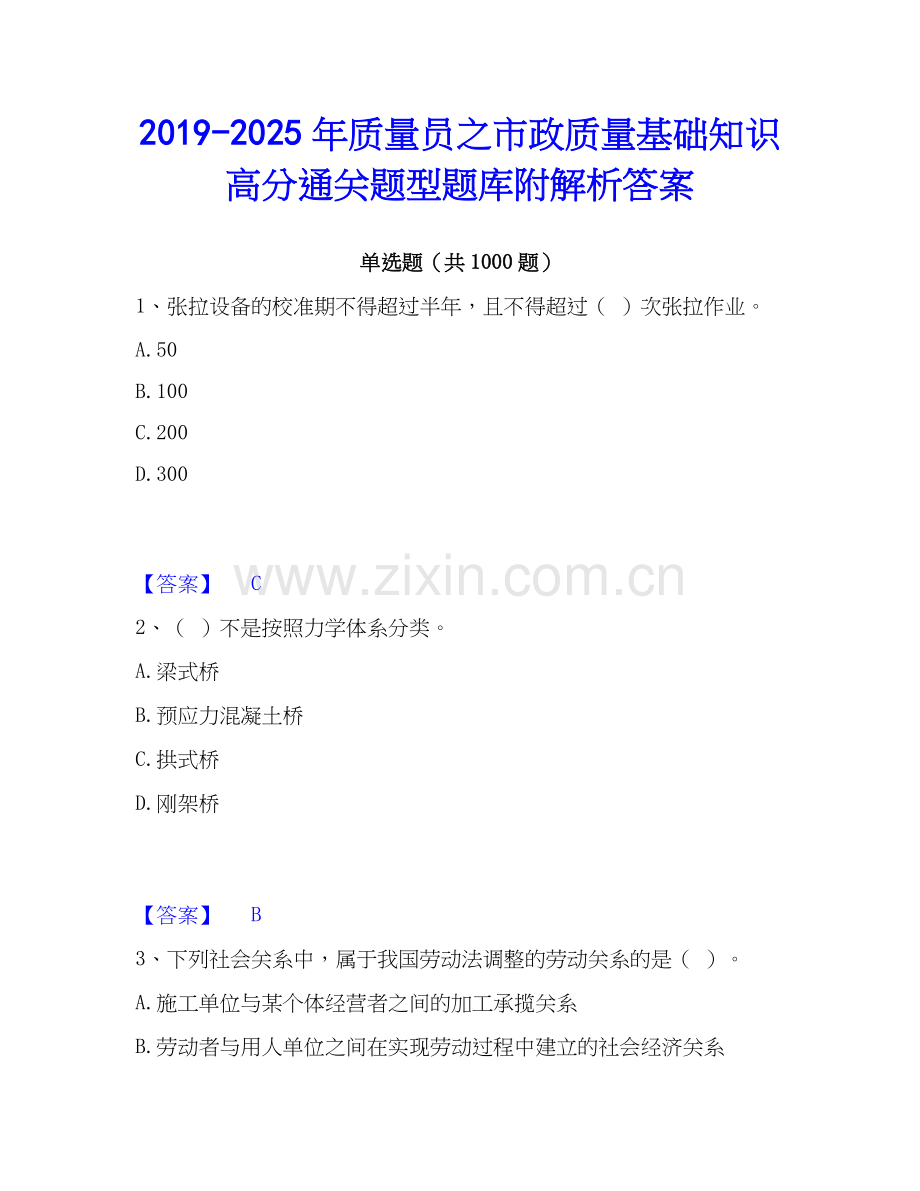 2019-2025年质量员之市政质量基础知识高分通关题型题库附解析答案

单选题（共1000题）

1、张拉设备的校准期不得超过半年，且不得超过（ ）次张拉作业。

A.50

B.100

C.200

D.300

【答案】 C

2、（ ）不是按照力学体系分类。

A.梁式桥

B.预应力混凝土桥

C.拱式桥

D.刚架桥

【答案】 B

3、下列社会关系中，属于我国劳动法调整的劳动关系的是（ ）。

A.施工单位与某个体经营者之间的加工承揽关系

B.劳动者与用人单位之间在实现劳动过程中建立的社会经济关系

www.zixin.com.cn